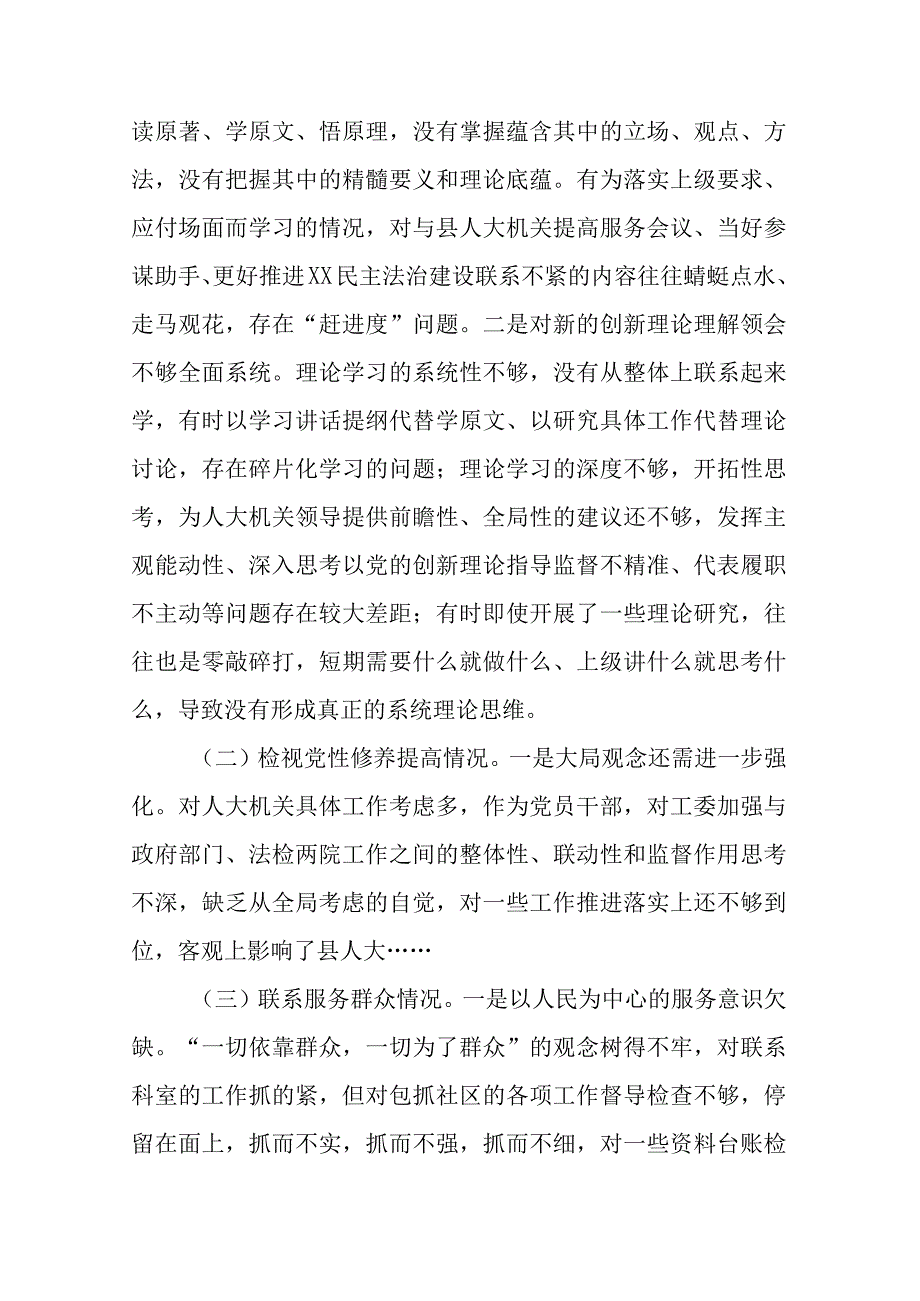 读原著、学原文、悟原理，没有掌握蕴含其中的立场、观点、方法，没有把握其中的精髓要义和理论底蕴。有为落实上级要求、应付场面而学习的情况，对与县人大机关提高服务会议、当好参谋助手、更好推进XX民主法治建设联系不紧的内容往往蜻蜓点水、走马观花，存在“赶进度”问题。二是对新的创新理论理解领会不够全面系统。理论学习的系统性不够，没有从整体上联系起来学，有时以学习讲话提纲代替学原文、以研究具体工作代替理论讨论，存在碎片化学习的问题；理论学习的深度不够，开拓性思考，为人大机关领导提供前瞻性、全局性的建议还不够，发挥主观能动性、深入思考以党的创新理论指导监督不精准、代表履职不主动等问题存在较大差距；有时即使开展了一些理论研究，往往也是零敲碎打，短期需要什么就做什么、上级讲什么就思考什么，导致没有形成真正的系统理论思维。

（二）检视党性修养提高情况。一是大局观念还需进一步强化。对人大机关具体工作考虑多，作为党员干部，对工委加强与政府部门、法检两院工作之间的整体性、联动性和监督作用思考不深，缺乏从全局考虑的自觉，对一些工作推进落实上还不够到位，客观上影响了县人大……

（三）联系服务群众情况。一是以人民为中心的服务意识欠缺。“一切依靠群众，一切为了群众”的观念树得不牢，对联系科室的工作抓的紧，但对包抓社区的各项工作督导检查不够，停留在面上，抓而不实，抓而不强，抓而不细，对一些资料台账检